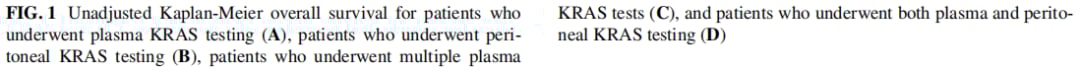 FIG. 1 Unadjusted Kaplan-Meier overall survival for patients who underwent plasma KRAS testing (A), patients who underwent peritoneal KRAS testing (B), patients who underwent multiple plasma KRAS tests (C), and patients who underwent both plasma and peritoneal KRAS testing (D)